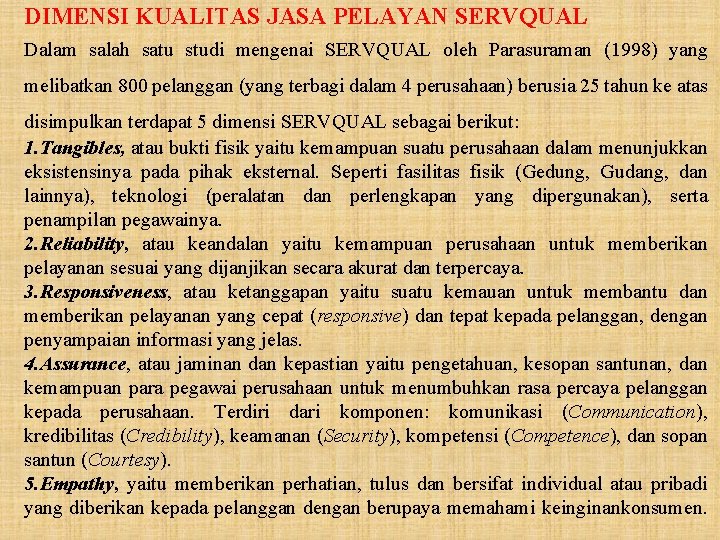 DIMENSI KUALITAS JASA PELAYAN SERVQUAL

Dalam salah satu studi mengenai SERVQUAL oleh Parasuraman (1998) yang melibatkan 800 pelanggan (yang terbagi dalam 4 perusahaan) berusia 25 tahun ke atas disimpulkan terdapat 5 dimensi SERVQUAL sebagai berikut:

1.Tangibles, atau bukti fisik yaitu kemampuan suatu perusahaan dalam menunjukkan eksistensinya pada pihak eksternal. Seperti fasilitas fisik (Gedung, Gudang, dan lainnya), teknologi (peralatan dan perlengkapan yang dipergunakan), serta penampilan pegawainya.

2.Reliability, atau keandalan yaitu kemampuan perusahaan untuk memberikan pelayanan sesuai yang dijanjikan secara akurat dan terpercaya.

3.Responsiveness, atau ketanggapan yaitu suatu kemauan untuk membantu dan memberikan pelayanan yang cepat (responsive) dan tepat kepada pelanggan, dengan penyampaian informasi yang jelas.

4.Assurance, atau jaminan dan kepastian yaitu pengetahuan, kesopan santunan, dan kemampuan para pegawai perusahaan untuk menumbuhkan rasa percaya pelanggan kepada perusahaan. Terdiri dari komponen: komunikasi (Communication), kredibilitas (Credibility), keamanan (Security), kompetensi (Competence), dan sopan santun (Courtesy).

5.Empathy, yaitu memberikan perhatian, tulus dan bersifat individual atau pribadi yang diberikan kepada pelanggan dengan berupaya memahami keinginankonsumen.